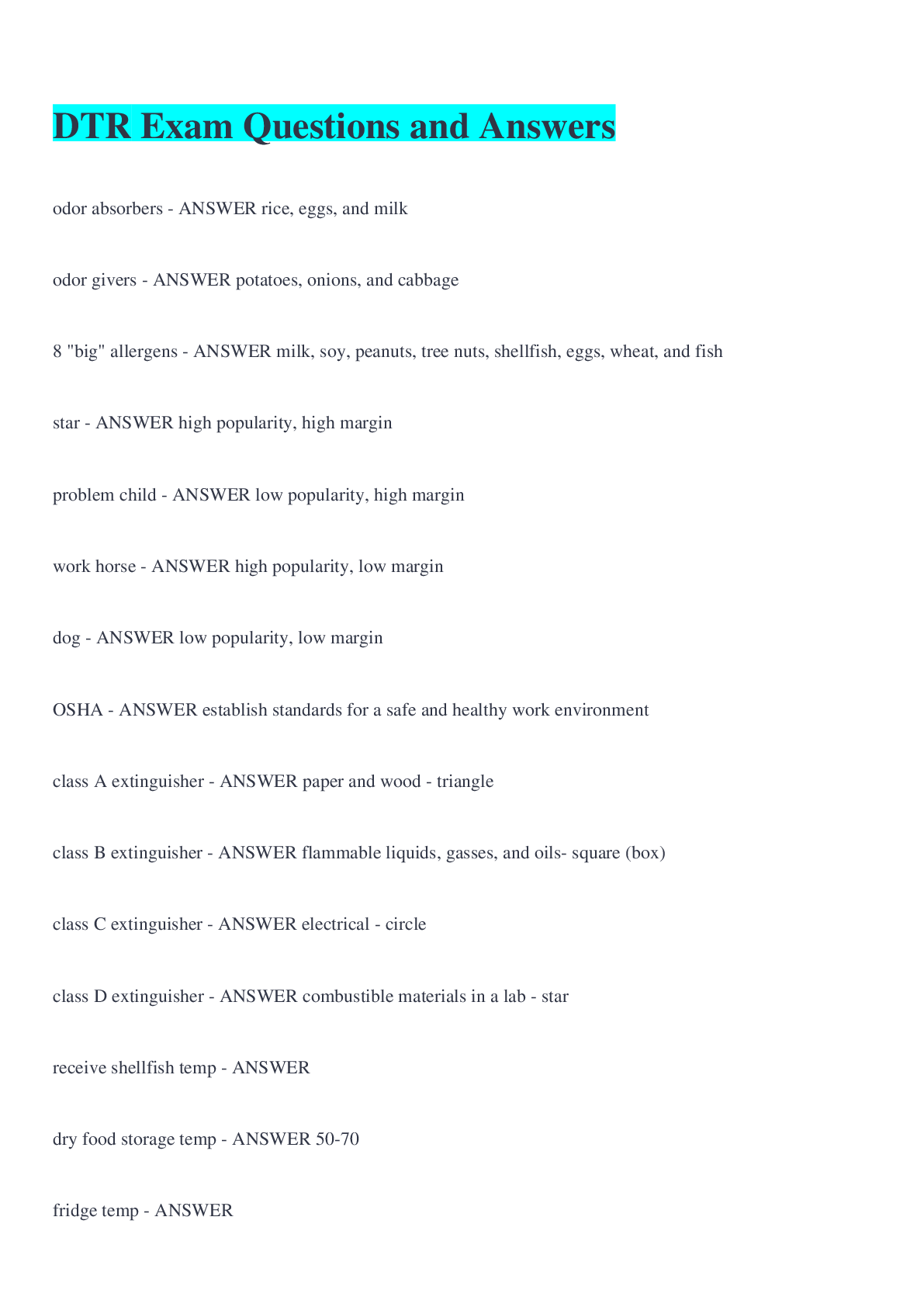 DTR Exam Questions and Answers

odor absorbers - ANSWER rice, eggs, and milk

odor givers - ANSWER potatoes, onions, and cabbage

8 "big" allergens - ANSWER milk, soy, peanuts, tree nuts, shellfish, eggs, wheat, and fish

star - ANSWER high popularity, high margin

problem child - ANSWER low popularity, high margin

work horse - ANSWER high popularity, low margin

dog - ANSWER low popularity, low margin

OSHA - ANSWER establish standards for a safe and healthy work environment

class A extinguisher - ANSWER paper and wood - triangle

class B extinguisher - ANSWER flammable liquids, gasses, and oils- square (box)

class C extinguisher - ANSWER electrical - circle

class D extinguisher - ANSWER combustible materials in a lab - star

receive shellfish temp - ANSWER

dry food storage temp - ANSWER 50-70

fridge temp - ANSWER